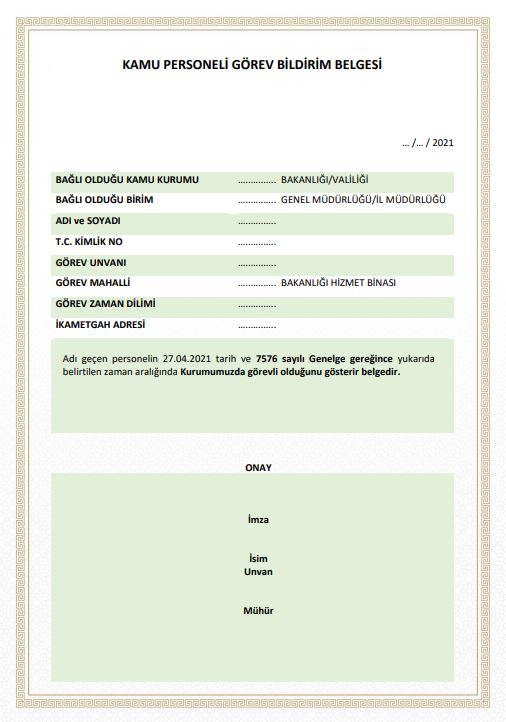 KAMU PERSONELİ GÖREV BİLDİRİM BELGESİ

... /... / 2021

| | |
|---|---|
| BAĞLI OLDUĞU KAMU KURUMU | ............... BAKANLIĞI/VALİLİĞİ |
| BAĞLI OLDUĞU BİRİM | ............... GENEL MÜDÜRLÜĞÜ/İL MÜDÜRLÜĞÜ |
| ADI ve SOYADI | ............... |
| T.C. KİMLİK NO | ............... |
| GÖREV UNVANI | ............... |
| GÖREV MAHALLİ | ............... BAKANLIĞI HİZMET BİNASI |
| GÖREV ZAMAN DİLİMİ | ............... |
| İKAMETGAH ADRESİ | ............... |

Adı geçen personelin 27.04.2021 tarih ve 7576 sayılı Genelge gereğince yukarıda belirtilen zaman aralığında Kurumumuzda görevli olduğunu gösterir belgedir.

ONAY

İmza

İsim
Unvan

Mühür